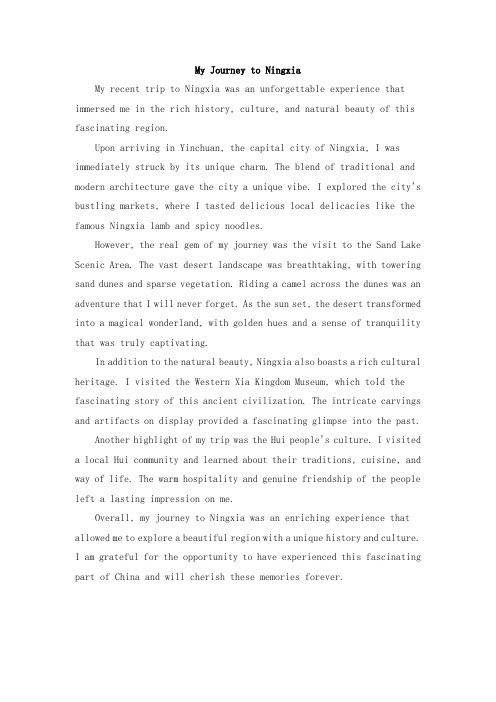 My Journey to Ningxia

My recent trip to Ningxia was an unforgettable experience that immersed me in the rich history, culture, and natural beauty of this fascinating region.

Upon arriving in Yinchuan, the capital city of Ningxia, I was immediately struck by its unique charm. The blend of traditional and modern architecture gave the city a unique vibe. I explored the city's bustling markets, where I tasted delicious local delicacies like the famous Ningxia lamb and spicy noodles.

However, the real gem of my journey was the visit to the Sand Lake Scenic Area. The vast desert landscape was breathtaking, with towering sand dunes and sparse vegetation. Riding a camel across the dunes was an adventure that I will never forget. As the sun set, the desert transformed into a magical wonderland, with golden hues and a sense of tranquility that was truly captivating.

In addition to the natural beauty, Ningxia also boasts a rich cultural heritage. I visited the Western Xia Kingdom Museum, which told the fascinating story of this ancient civilization. The intricate carvings and artifacts on display provided a fascinating glimpse into the past.

Another highlight of my trip was the Hui people's culture. I visited a local Hui community and learned about their traditions, cuisine, and way of life. The warm hospitality and genuine friendship of the people left a lasting impression on me.

Overall, my journey to Ningxia was an enriching experience that allowed me to explore a beautiful region with a unique history and culture. I am grateful for the opportunity to have experienced this fascinating part of China and will cherish these memories forever.